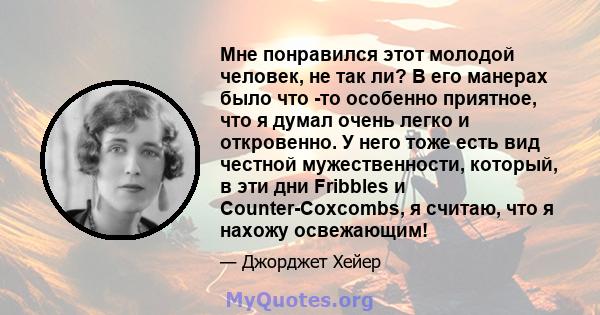 Мне понравился этот молодой человек, не так ли? В его манерах было что -то особенно приятное, что я думал очень легко и откровенно. У него тоже есть вид честной мужественности, который, в эти дни Fribbles и Counter-Coxcombs, я считаю, что я нахожу освежающим!

— Джорджет Хейер

MyQuotes.org